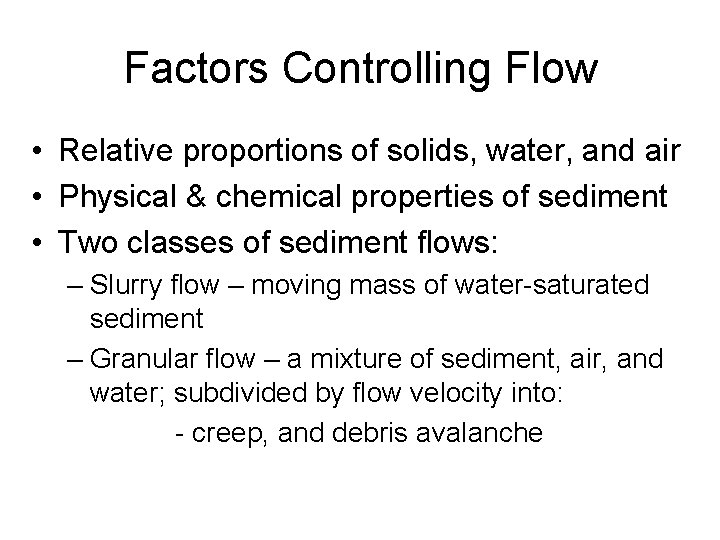 Factors Controlling Flow

• Relative proportions of solids, water, and air
• Physical & chemical properties of sediment
• Two classes of sediment flows:
– Slurry flow – moving mass of water-saturated sediment
– Granular flow – a mixture of sediment, air, and water; subdivided by flow velocity into:
- creep, and debris avalanche